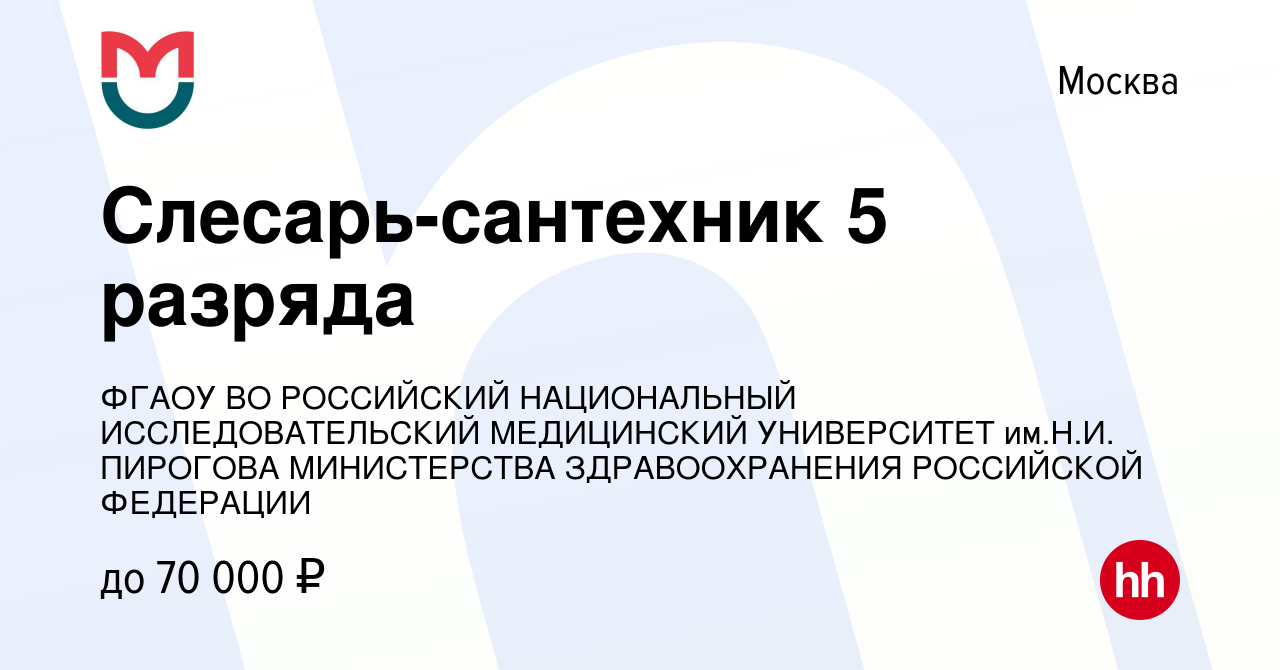 Москва

Слесарь-сантехник 5 разряда

ФГАОУ ВО РОССИЙСКИЙ НАЦИОНАЛЬНЫЙ ИССЛЕДОВАТЕЛЬСКИЙ МЕДИЦИНСКИЙ УНИВЕРСИТЕТ им.Н.И. ПИРОГОВА МИНИСТЕРСТВА ЗДРАВООХРАНЕНИЯ РОССИЙСКОЙ ФЕДЕРАЦИИ

до 70 000 ₽

hh